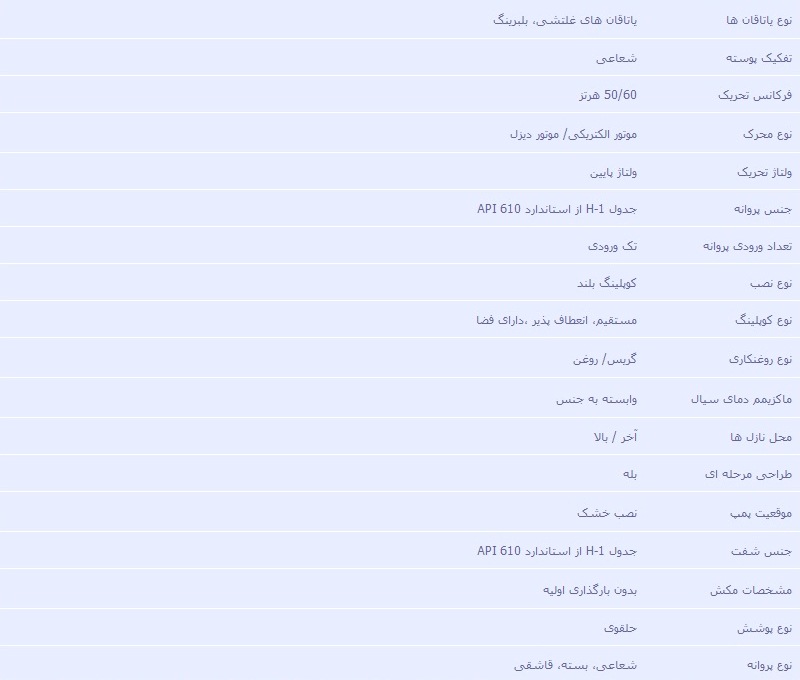 | نوع یاتاقان ها | یاتاقان های غلتشی، بلبرینگ |
|---|---|
| تفکیک پوسته | شعاعی |
| فرکانس تحریک | 50/60 هرتز |
| نوع محرک | موتور الکتریکی/ موتور دیزل |
| ولتاژ تحریک | ولتاژ پایین |
| جنس پروانه | جدول H-1 از استاندارد API 610 |
| تعداد ورودی پروانه | تک ورودی |
| نوع نصب | کوپلینگ بلند |
| نوع کوپلینگ | مستقیم، انعطاف پذیر ،دارای فضا |
| نوع روغنکاری | گریس/ روغن |
| ماکزیمم دمای سیال | وابسته به جنس |
| محل نازل ها | آخر / بالا |
| طراحی مرحله ای | بله |
| موقعیت پمپ | نصب خشک |
| جنس شفت | جدول H-1 از استاندارد API 610 |
| مشخصات مکش | بدون بارگذاری اولیه |
| نوع پوشش | حلقوی |
| نوع پروانه | شعاعی، بسته، قاشقی |